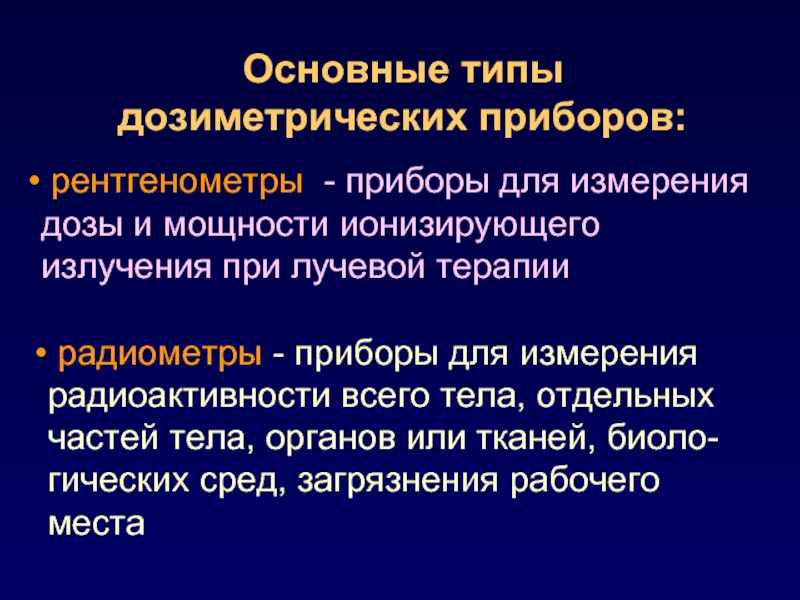 Основные типы дозиметрических приборов:

• рентгенометры - приборы для измерения дозы и мощности ионизирующего излучения при лучевой терапии

• радиометры - приборы для измерения радиоактивности всего тела, отдельных частей тела, органов или тканей, биологических сред, загрязнения рабочего места